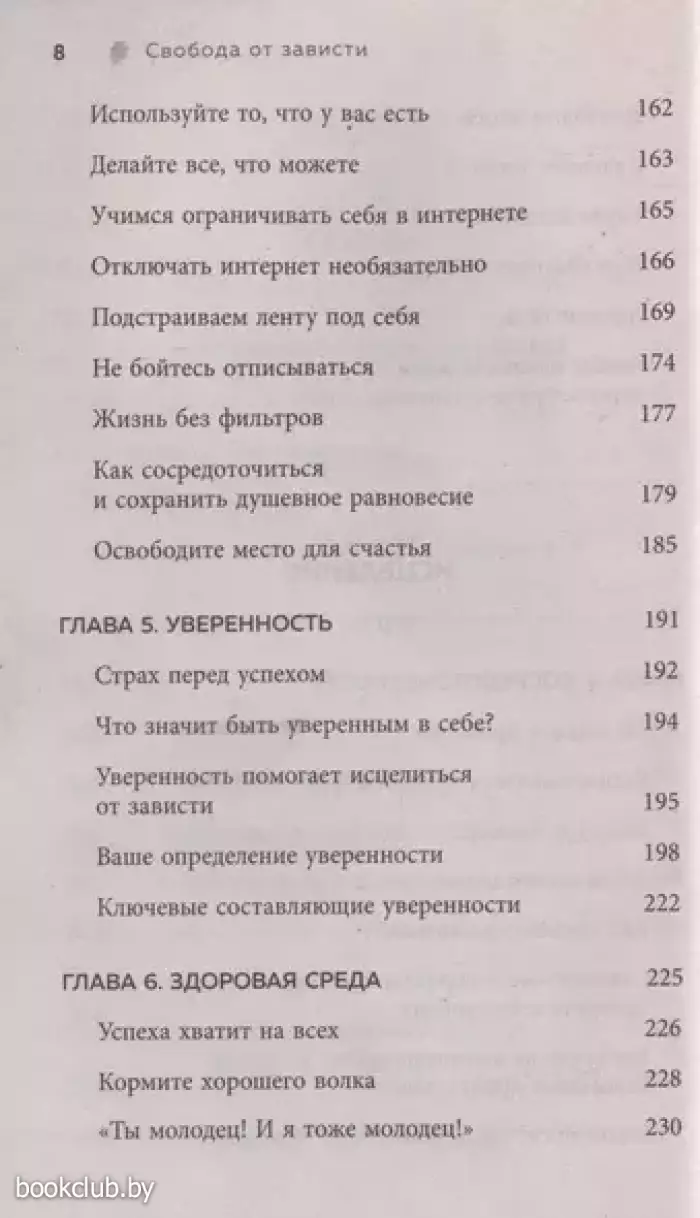 8 Свобода от зависти

Используйте то, что у вас есть 162

Делайте все, что можете 163

Учимся ограничивать себя в интернете 165

Отключать интернет необязательно 166

Подстраиваем ленту под себя 169

Не бойтесь отписываться 174

Жизнь без фильтров 177

Как сосредоточиться и сохранить душевное равновесие 179

Освободите место для счастья 185

ГЛАВА 5. УВЕРЕННОСТЬ 191

Страх перед успехом 192

Что значит быть уверенным в себе? 194

Уверенность помогает исцелиться от зависти 195

Ваше определение уверенности 198

Ключевые составляющие уверенности 222

ГЛАВА 6. ЗДОРОВАЯ СРЕДА 225

Успеха хватит на всех 226

Кормите хорошего волка 228

«Ты молодец! И я тоже молодец!» 230

bookclub.by